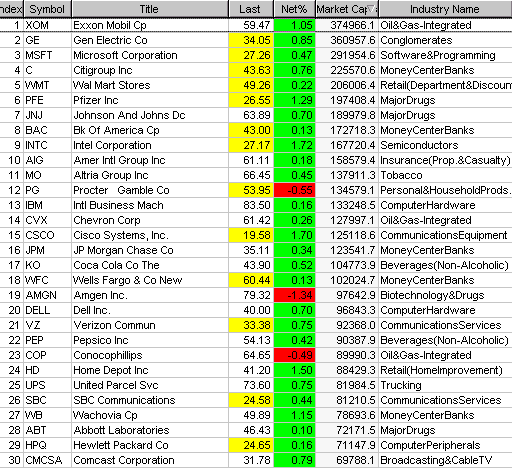 | ndex | Symbol | Title | Last | Net% | Market Cap | Industry Name |
|---|---|---|---|---|---|---|
| 1 | XOM | Exxon Mobil Cp | 59.47 | 1.05 | 374966.1 | Oil&Gas-Integrated |
| 2 | GE | Gen Electric Co | 34.05 | 0.85 | 360957.6 | Conglomerates |
| 3 | MSFT | Microsoft Corporation | 27.26 | 0.47 | 291954.6 | Software&Programming |
| 4 | C | Citigroup Inc | 43.63 | 0.76 | 225570.6 | MoneyCenterBanks |
| 5 | WMT | Wal Mart Stores | 49.26 | 0.22 | 206006.4 | Retail(Department&Discoun |
| 6 | PFE | Pfizer Inc | 26.55 | 1.29 | 197408.4 | MajorDrugs |
| 7 | JNJ | Johnson And Johns Dc | 63.89 | 0.70 | 189979.8 | MajorDrugs |
| 8 | BAC | Bk Of America Cp | 43.00 | 0.13 | 172718.3 | MoneyCenterBanks |
| 9 | INTC | Intel Corporation | 27.17 | 1.72 | 167720.4 | Semiconductors |
| 10 | AIG | Amer Intl Group Inc | 61.11 | 0.18 | 158579.4 | Insurance(Prop.&Casualty) |
| 11 | MO | Altria Group Inc | 66.45 | 0.45 | 137911.3 | Tobacco |
| 12 | PG | Procter Gamble Co | 53.95 | -0.55 | 134579.1 | Personal&HouseholdProds. |
| 13 | IBM | Intl Business Mach | 83.50 | 0.16 | 133248.5 | ComputerHardware |
| 14 | CVX | Chevron Corp | 61.42 | 0.26 | 127997.1 | Oil&Gas-Integrated |
| 15 | CSCO | Cisco Systems, Inc. | 19.58 | 1.70 | 125118.6 | CommunicationsEquipment |
| 16 | JPM | JP Morgan Chase Co | 35.11 | 0.34 | 123541.7 | MoneyCenterBanks |
| 17 | KO | Coca Cola Co The | 43.90 | 0.52 | 104773.9 | Beverages(Non-Alcoholic) |
| 18 | WFC | Wells Fargo & Co New | 60.44 | 0.13 | 102024.7 | MoneyCenterBanks |
| 19 | AMGN | Amgen Inc. | 79.32 | -1.34 | 97642.9 | Biotechnology&Drugs |
| 20 | DELL | Dell Inc. | 40.00 | 0.70 | 96843.3 | ComputerHardware |
| 21 | VZ | Verizon Commun | 33.38 | 0.75 | 92368.0 | CommunicationsServices |
| 22 | PEP | Pepsico Inc | 54.13 | 0.42 | 90387.9 | Beverages(Non-Alcoholic) |
| 23 | COP | Conocophillips | 64.65 | -0.49 | 89990.3 | Oil&Gas-Integrated |
| 24 | HD | Home Depot Inc | 41.20 | 1.50 | 88429.3 | Retail(HomeImprovement) |
| 25 | UPS | United Parcel Svc | 73.60 | 0.75 | 81984.5 | Trucking |
| 26 | SBC | SBC Communications | 24.58 | 0.44 | 81210.5 | CommunicationsServices |
| 27 | WB | Wachovia Cp | 49.89 | 1.15 | 78693.6 | MoneyCenterBanks |
| 28 | ABT | Abbott Laboratories | 46.43 | 0.10 | 72171.5 | MajorDrugs |
| 29 | HPQ | Hewlett Packard Co | 24.65 | 0.16 | 71147.9 | ComputerPeripherals |
| 30 | CMCSA | Comcast Corporation | 31.78 | 0.79 | 69788.1 | Broadcasting&CableTV |